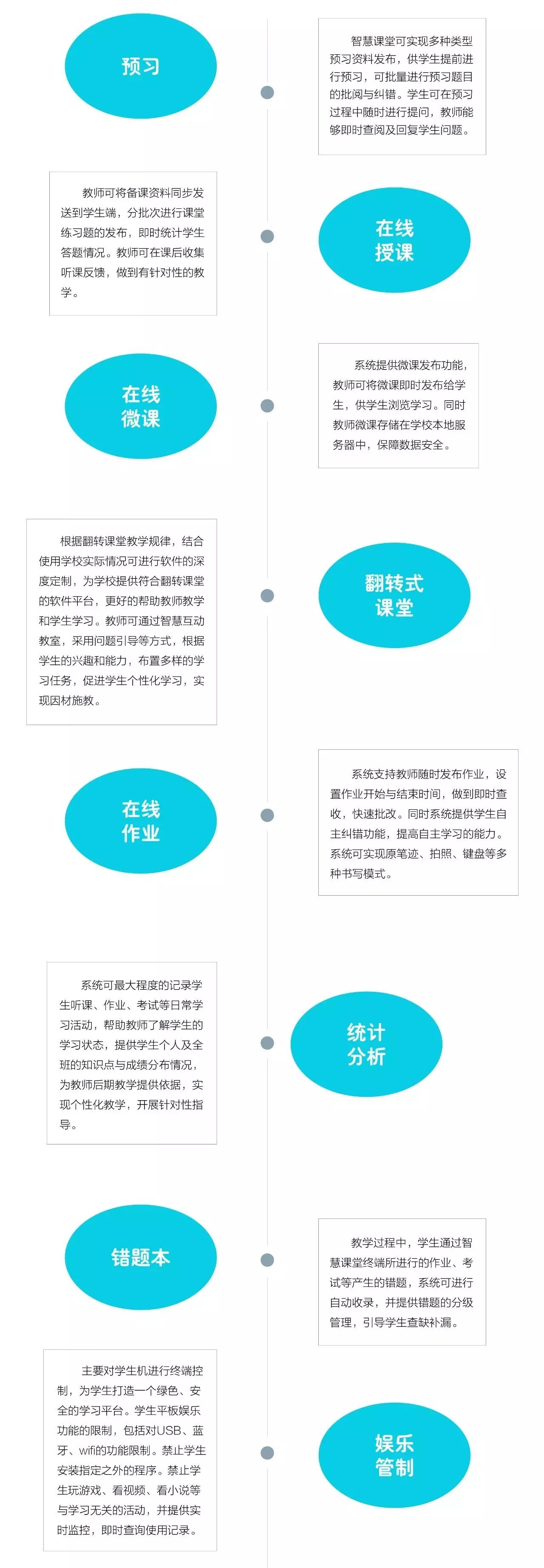 预习

智慧课堂可实现多种类型预习资料发布，供学生提前进行预习，可批量进行预习题目的批阅与纠错。学生可在预习过程中随时进行提问，教师能够即时查阅及回复学生问题。

教师可将备课资料同步发送到学生端，分批次进行课堂练习题的发布，即时统计学生答题情况。教师可在课后收集听课反馈，做到有针对性的教学。

在线授课

在线微课

系统提供微课发布功能，教师可将微课即时发布给学生，供学生浏览学习。同时教师微课存储在学校本地服务器中，保障数据安全。

根据翻转课堂教学规律，结合使用学校实际情况可进行软件的深度定制，为学校提供符合翻转课堂的软件平台，更好的帮助教师教学和学生学习。教师可通过智慧互动教室，采用问题引导等方式，根据学生的兴趣和能力，布置多样的学习任务，促进学生个性化学习，实现因材施教。

翻转式课堂

在线作业

系统支持教师随时发布作业，设置作业开始与结束时间，做到即时查收，快速批改。同时系统提供学生自主纠错功能，提高自主学习的能力。系统可实现原笔迹、拍照、键盘等多种书写模式。

系统可最大程度的记录学生听课、作业、考试等日常学习活动，帮助教师了解学生的学习状态，提供学生个人及全班的知识点与成绩分布情况，为教师后期教学提供依据，实现个性化教学，开展针对性指导。

统计分析

错题本

教学过程中，学生通过智慧课堂终端所进行的作业、考试等产生的错题，系统可进行自动收录，并提供错题的分级管理，引导学生查缺补漏。

主要对学生机进行终端控制，为学生打造一个绿色、安全的学习平台。学生平板娱乐功能的限制，包括对USB、蓝牙、wifi的功能限制。禁止学生安装指定之外的程序。禁止学生玩游戏、看视频、看小说等与学习无关的活动，并提供实时监控，即时查询使用记录。

娱乐管制